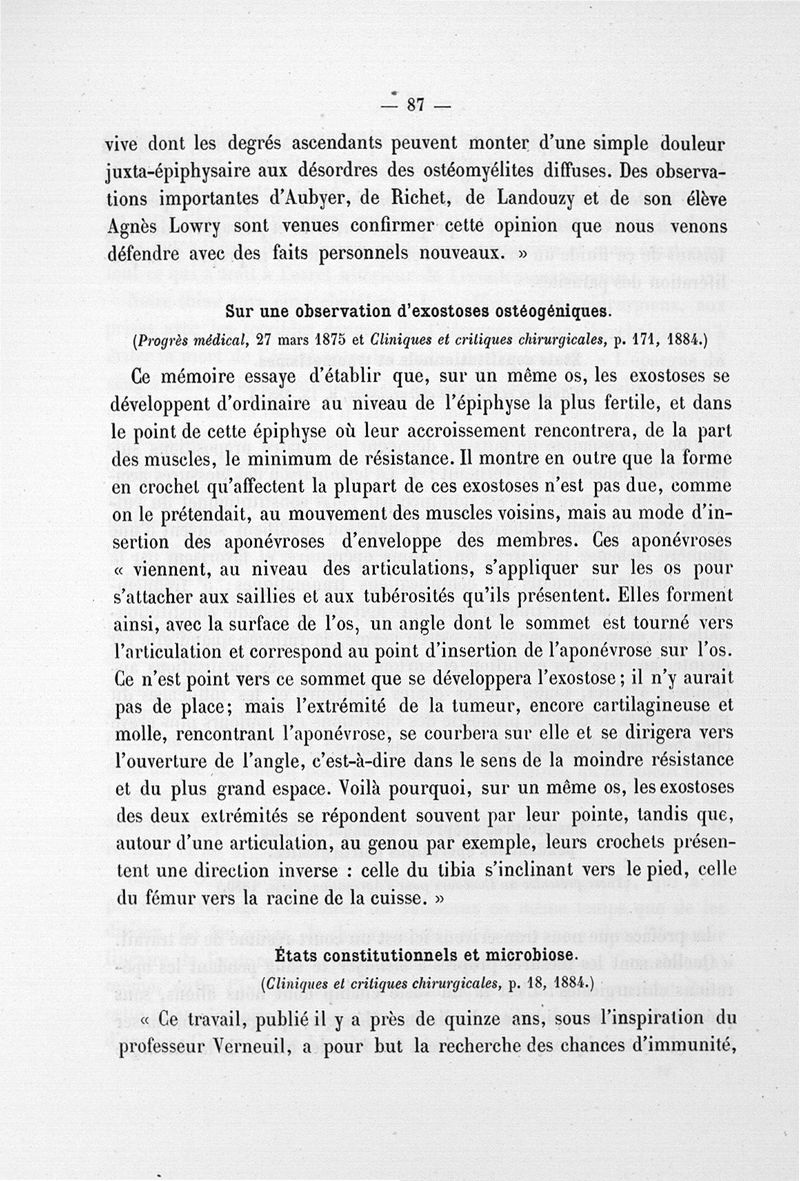 — 87 —

vive dont les degrés ascendants peuvent monter d'une simple douleur juxta-épiphysaire aux désordres des ostéomyélites diffuses. Des observations importantes d'Aubyer, de Richet, de Landouzy et de son élève Agnès Lowry sont venues confirmer cette opinion que nous venons défendre avec des faits personnels nouveaux. »

Sur une observation d'exostoses ostéogéniques.

(Progrès médical, 27 mars 1875 et Cliniques et critiques chirurgicales, p. 171, 1884.)

Ce mémoire essaye d'établir que, sur un même os, les exostoses se développent d'ordinaire au niveau de l'épiphyse la plus fertile, et dans le point de cette épiphyse où leur accroissement rencontrera, de la part des muscles, le minimum de résistance. Il montre en outre que la forme en crochet qu'affectent la plupart de ces exostoses n'est pas due, comme on le prétendait, au mouvement des muscles voisins, mais au mode d'insertion des aponévroses d'enveloppe des membres. Ces aponévroses « viennent, au niveau des articulations, s'appliquer sur les os pour s'attacher aux saillies et aux tubérosités qu'ils présentent. Elles forment ainsi, avec la surface de l'os, un angle dont le sommet est tourné vers l'articulation et correspond au point d'insertion de l'aponévrose sur l'os. Ce n'est point vers ce sommet que se développera l'exostose; il n'y aurait pas de place; mais l'extrémité de la tumeur, encore cartilagineuse et molle, rencontrant l'aponévrose, se courbera sur elle et se dirigera vers l'ouverture de l'angle, c'est-à-dire dans le sens de la moindre résistance et du plus grand espace. Voilà pourquoi, sur un même os, les exostoses des deux extrémités se répondent souvent par leur pointe, tandis que, autour d'une articulation, au genou par exemple, leurs crochets présentent une direction inverse : celle du tibia s'inclinant vers le pied, celle du fémur vers la racine de la cuisse. »

États constitutionnels et microbiose.

(Cliniques et critiques chirurgicales, p. 18, 1884.)

« Ce travail, publié il y a près de quinze ans, sous l'inspiration du professeur Verneuil, a pour but la recherche des chances d'immunité,